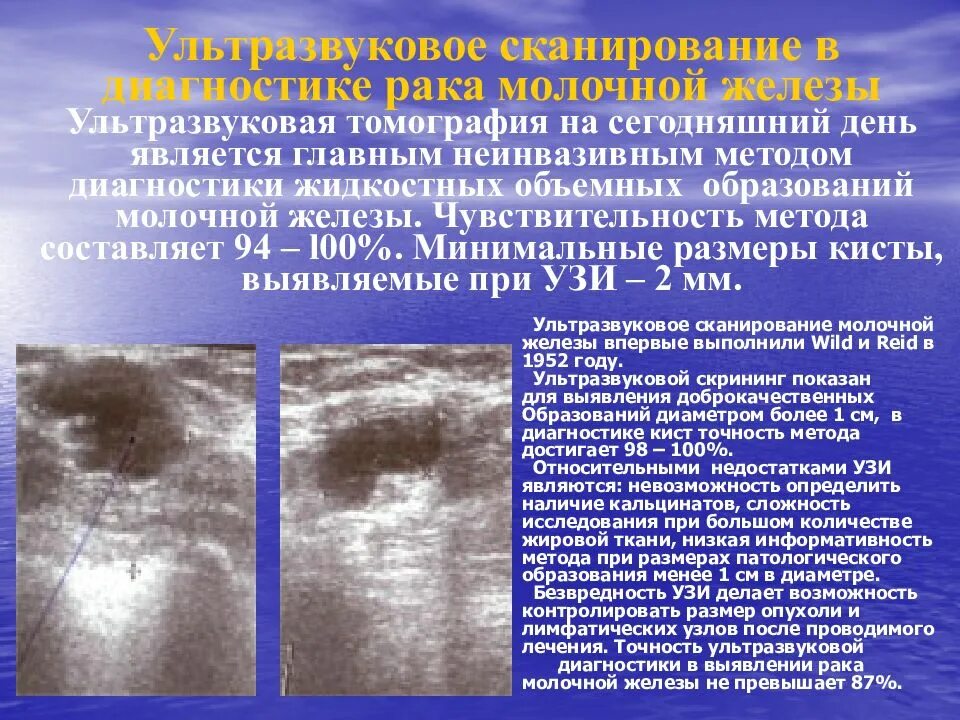 Ультразвуковое сканирование в диагностике рака молочной железы

Ультразвуковая томография на сегодняшний день является главным неинвазивным методом диагностики жидкостных объемных образований молочной железы. Чувствительность метода составляет 94 – l00%. Минимальные размеры кисты, выявляемые при УЗИ – 2 мм.

Ультразвуковое сканирование молочной железы впервые выполнили Wild и Reid в 1952 году.

Ультразвуковой скрининг показан для выявления доброкачественных Образований диаметром более 1 см, в диагностике кист точность метода достигает 98 – 100%.

Относительными недостатками УЗИ являются: невозможность определить наличие кальцинатов, сложность исследования при большом количестве жировой ткани, низкая информативность метода при размерах патологического образования менее 1 см в диаметре.

Безвредность УЗИ делает возможность контролировать размер опухоли и лимфатических узлов после проводимого лечения. Точность ультразвуковой диагностики в выявлении рака молочной железы не превышает 87%.